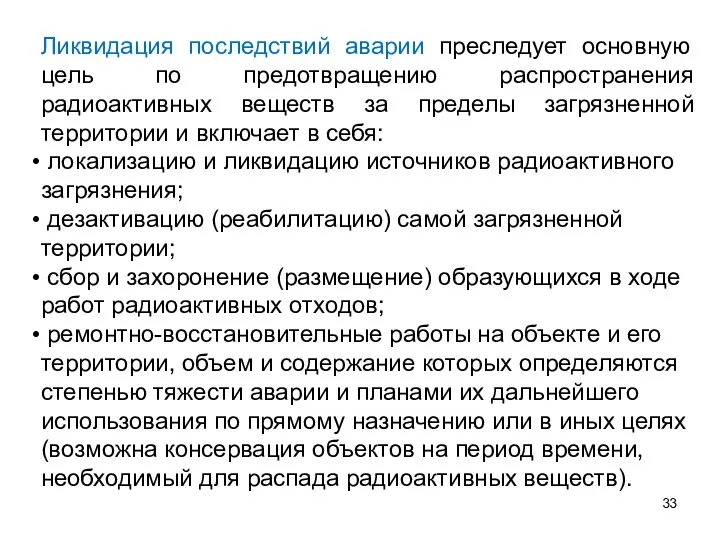 Ликвидация последствий аварии преследует основную цель по предотвращению распространения радиоактивных веществ за пределы загрязненной территории и включает в себя:

• локализацию и ликвидацию источников радиоактивного загрязнения;

• дезактивацию (реабилитацию) самой загрязненной территории;

• сбор и захоронение (размещение) образующихся в ходе работ радиоактивных отходов;

• ремонтно-восстановительные работы на объекте и его территории, объем и содержание которых определяются степенью тяжести аварии и планами их дальнейшего использования по прямому назначению или в иных целях (возможна консервация объектов на период времени, необходимый для распада радиоактивных веществ).

33